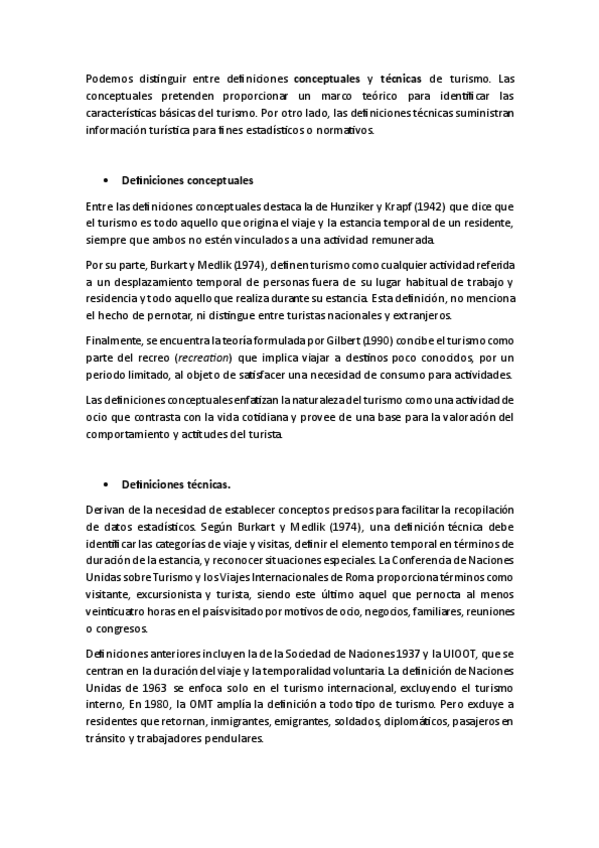 Podemos distinguir entre definiciones conceptuales y técnicas de turismo. Las conceptuales pretenden proporcionar un marco teórico para identificar las características básicas del turismo. Por otro lado, las definiciones técnicas suministran información turística para fines estadísticos o normativos.

• Definiciones conceptuales

Entre las definiciones conceptuales destaca la de Hunziker y Krapf (1942) que dice que el turismo es todo aquello que origina el viaje y la estancia temporal de un residente, siempre que ambos no estén vinculados a una actividad remunerada.

Por su parte, Burkart y Medlik (1974), definen turismo como cualquier actividad referida a un desplazamiento temporal de personas fuera de su lugar habitual de trabajo y residencia y todo aquello que realiza durante su estancia. Esta definición, no menciona el hecho de pernotar, ni distingue entre turistas nacionales y extranjeros.

Finalmente, se encuentra la teoría formulada por Gilbert (1990) concibe el turismo como parte del recreo (recreation) que implica viajar a destinos poco conocidos, por un periodo limitado, al objeto de satisfacer una necesidad de consumo para actividades.

Las definiciones conceptuales enfatizan la naturaleza del turismo como una actividad de ocio que contrasta con la vida cotidiana y provee de una base para la valoración del comportamiento y actitudes del turista.

• Definiciones técnicas.

Derivan de la necesidad de establecer conceptos precisos para facilitar la recopilación de datos estadísticos. Según Burkart y Medlik (1974), una definición técnica debe identificar las categorías de viaje y visitas, definir el elemento temporal en términos de duración de la estancia, y reconocer situaciones especiales. La Conferencia de Naciones Unidas sobre Turismo y los Viajes Internacionales de Roma proporciona términos como visitante, excursionista y turista, siendo este último aquel que pernocta al menos veinticuatro horas en el país visitado por motivos de ocio, negocios, familiares, reuniones o congresos.

Definiciones anteriores incluyen la de la Sociedad de Naciones 1937 y la UIOOT, que se centran en la duración del viaje y la temporalidad voluntaria. La definición de Naciones Unidas de 1963 se enfoca solo en el turismo internacional, excluyendo el turismo interno, En 1980, la OMT amplía la definición a todo tipo de turismo. Pero excluye a residentes que retornan, inmigrantes, emigrantes, soldados, diplomáticos, pasajeros en tránsito y trabajadores pendulares.